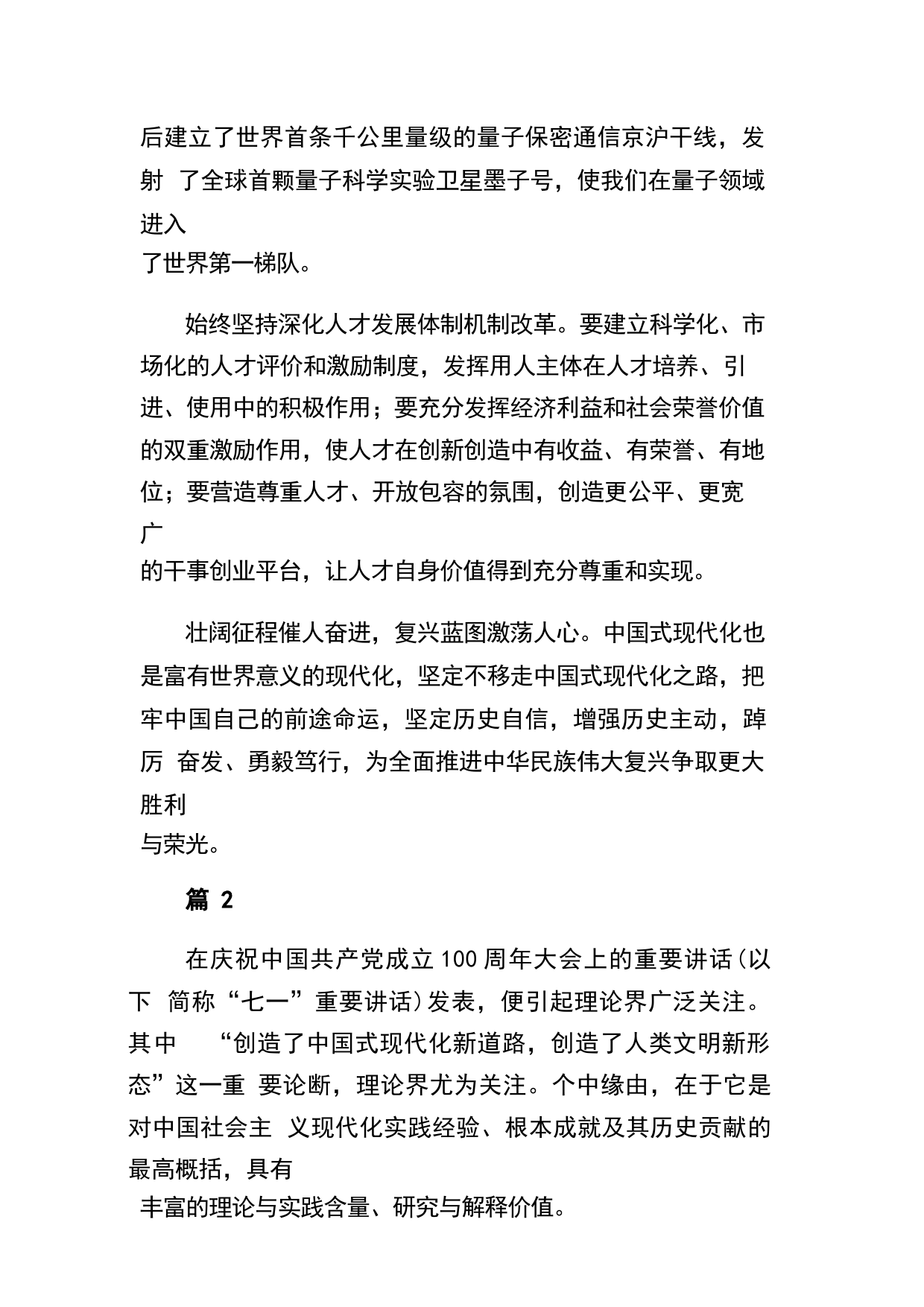 后建立了世界首条千公里量级的量子保密通信京沪干线，发射 了全球首颗量子科学实验卫星墨子号，使我们在量子领域进入了世界第一梯队。

始终坚持深化人才发展体制机制改革。要建立科学化、市场化的人才评价和激励制度，发挥用人主体在人才培养、引进、使用中的积极作用；要充分发挥经济利益和社会荣誉价值的双重激励作用，使人才在创新创造中有收益、有荣誉、有地位；要营造尊重人才、开放包容的氛围，创造更公平、更宽广的干事创业平台，让人才自身价值得到充分尊重和实现。

壮阔征程催人奋进，复兴蓝图激荡人心。中国式现代化也是富有世界意义的现代化，坚定不移走中国式现代化之路，把牢中国自己的前途命运，坚定历史自信，增强历史主动，踔厉 奋发、勇毅笃行，为全面推进中华民族伟大复兴争取更大胜利与荣光。

篇 2

在庆祝中国共产党成立100周年大会上的重要讲话(以下 简称“七一”重要讲话)发表，便引起理论界广泛关注。其中 “创造了中国式现代化新道路，创造了人类文明新形态”这一重 要论断，理论界尤为关注。个中缘由，在于它是对中国社会主 义现代化实践经验、根本成就及其历史贡献的最高概括，具有丰富的理论与实践含量、研究与解释价值。